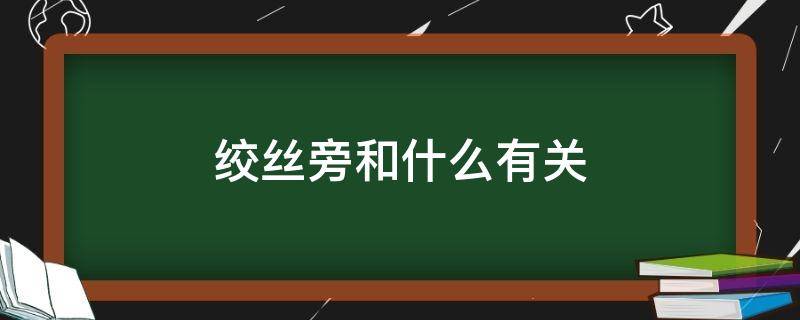 绞丝旁和什么有关